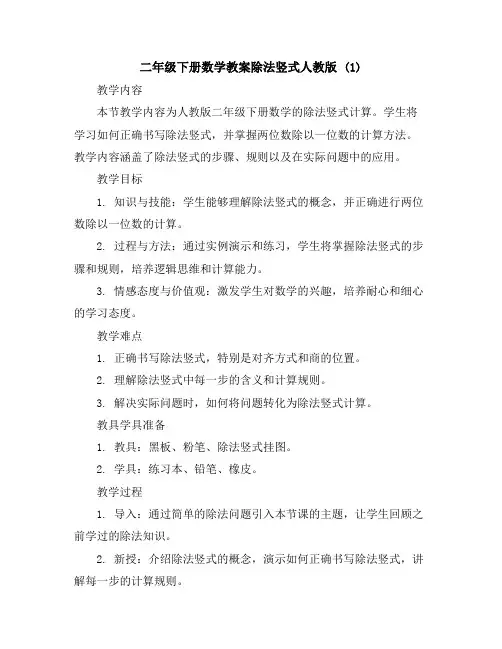 二年级下册数学教案除法竖式人教版 (1)

教学内容

本节教学内容为人教版二年级下册数学的除法竖式计算。学生将学习如何正确书写除法竖式，并掌握两位数除以一位数的计算方法。教学内容涵盖了除法竖式的步骤、规则以及在实际问题中的应用。

教学目标

1. 知识与技能：学生能够理解除法竖式的概念，并正确进行两位数除以一位数的计算。

2. 过程与方法：通过实例演示和练习，学生将掌握除法竖式的步骤和规则，培养逻辑思维和计算能力。

3. 情感态度与价值观：激发学生对数学的兴趣，培养耐心和细心的学习态度。

教学难点

1. 正确书写除法竖式，特别是对齐方式和商的位置。

2. 理解除法竖式中每一步的含义和计算规则。

3. 解决实际问题时，如何将问题转化为除法竖式计算。

教具学具准备

1. 教具：黑板、粉笔、除法竖式挂图。

2. 学具：练习本、铅笔、橡皮。

教学过程

1. 导入：通过简单的除法问题引入本节课的主题，让学生回顾之前学过的除法知识。

2. 新授：介绍除法竖式的概念，演示如何正确书写除法竖式，讲解每一步的计算规则。